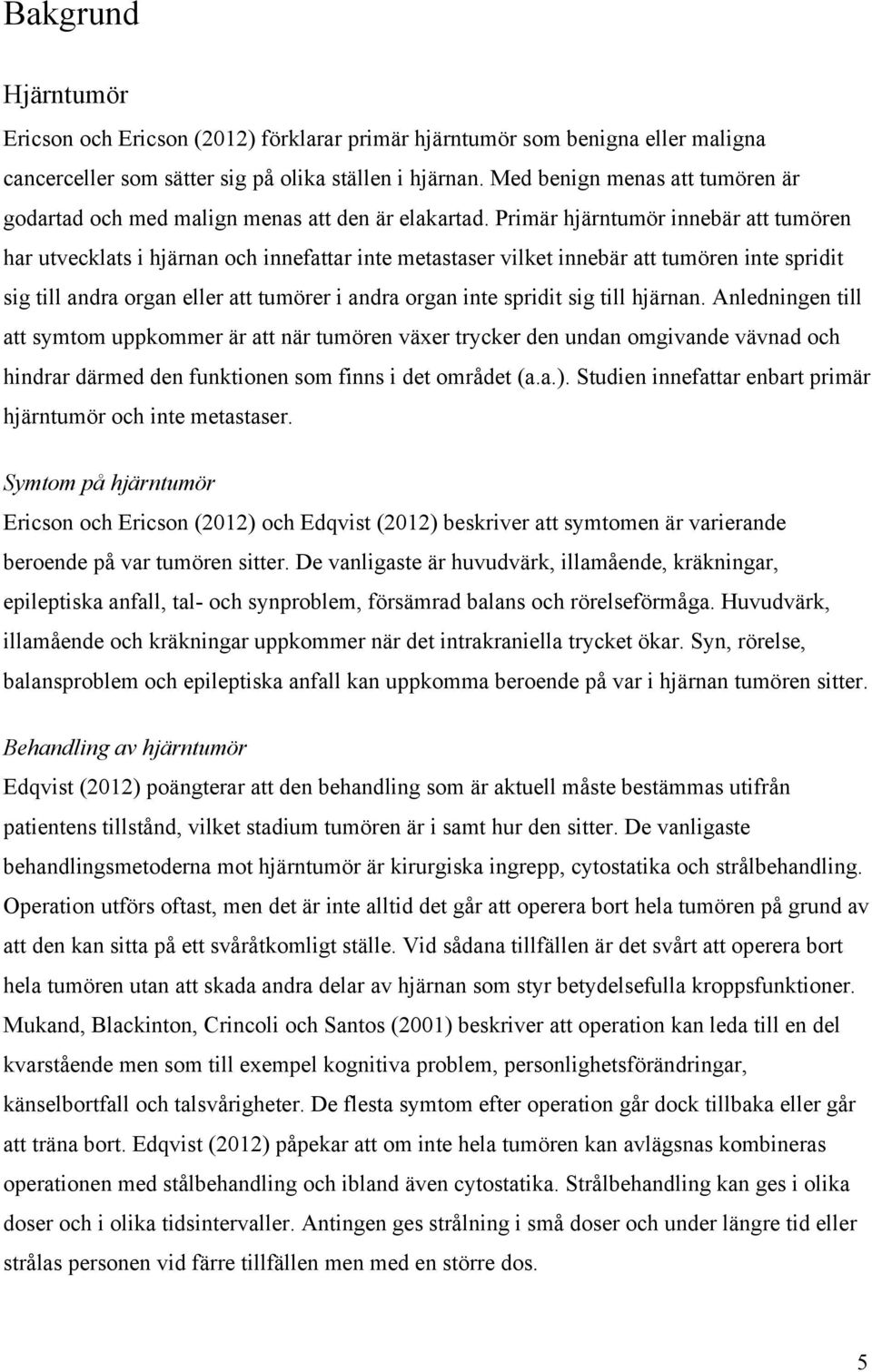 Bakgrund

Hjärntumör

Ericson och Ericson (2012) förklarar primär hjärntumör som benigna eller maligna cancerceller som sätter sig på olika ställen i hjärnan. Med benign menas att tumören är godartad och med malign menas att den är elakartad. Primär hjärntumör innebär att tumören har utvecklats i hjärnan och innefattar inte metastaser vilket innebär att tumören inte spridit sig till andra organ eller att tumörer i andra organ inte spridit sig till hjärnan. Anledningen till att symtom uppkommer är att när tumören växer trycker den undan omgivande vävnad och hindrar därmed den funktionen som finns i det området (a.a.). Studien innefattar enbart primär hjärntumör och inte metastaser.

Symtom på hjärntumör

Ericson och Ericson (2012) och Edqvist (2012) beskriver att symtomen är varierande beroende på var tumören sitter. De vanligaste är huvudvärk, illamående, kräkningar, epileptiska anfall, tal- och synproblem, försämrad balans och rörelseförmåga. Huvudvärk, illamående och kräkningar uppkommer när det intrakraniella trycket ökar. Syn, rörelse, balansproblem och epileptiska anfall kan uppkomma beroende på var i hjärnan tumören sitter.

Behandling av hjärntumör

Edqvist (2012) poängterar att den behandling som är aktuell måste bestämmas utifrån patientens tillstånd, vilket stadium tumören är i samt hur den sitter. De vanligaste behandlingsmetoderna mot hjärntumör är kirurgiska ingrepp, cytostatika och strålbehandling. Operation utförs oftast, men det är inte alltid det går att operera bort hela tumören på grund av att den kan sitta på ett svåråtkomligt ställe. Vid sådana tillfällen är det svårt att operera bort hela tumören utan att skada andra delar av hjärnan som styr betydelsefulla kroppsfunktioner. Mukand, Blackinton, Crincoli och Santos (2001) beskriver att operation kan leda till en del kvarstående men som till exempel kognitiva problem, personlighetsförändringar, känselbortfall och talsvårigheter. De flesta symtom efter operation går dock tillbaka eller går att träna bort. Edqvist (2012) påpekar att om inte hela tumören kan avlägsnas kombineras operationen med stålbehandling och ibland även cytostatika. Strålbehandling kan ges i olika doser och i olika tidsintervaller. Antingen ges strålning i små doser och under längre tid eller strålas personen vid färre tillfällen men med en större dos.

5